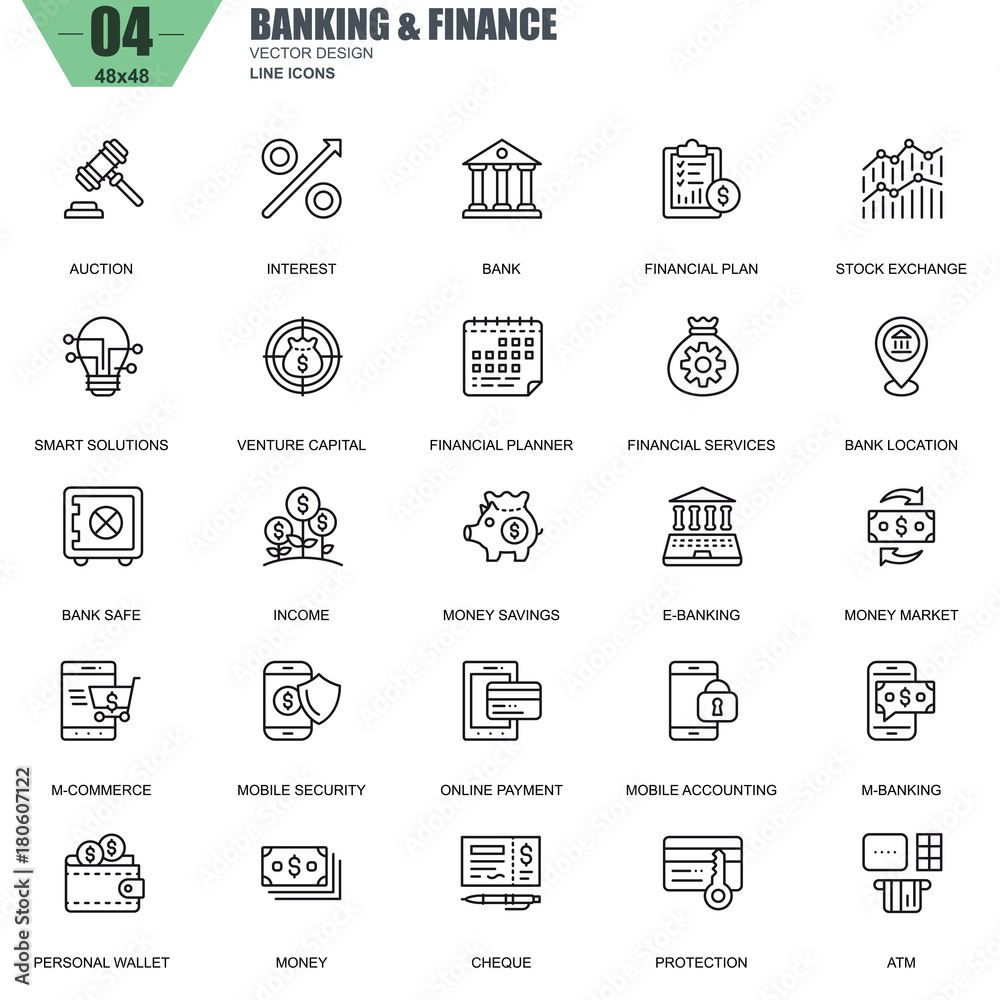 04
48x48
BANKING & FINANCE
VECTOR DESIGN
LINE ICONS

AUCTION
INTEREST
BANK
FINANCIAL PLAN
STOCK EXCHANGE

SMART SOLUTIONS
VENTURE CAPITAL
FINANCIAL PLANNER
FINANCIAL SERVICES
BANK LOCATION

BANK SAFE
INCOME
MONEY SAVINGS
E-BANKING
MONEY MARKET

M-COMMERCE
MOBILE SECURITY
ONLINE PAYMENT
MOBILE ACCOUNTING
M-BANKING

PERSONAL WALLET
MONEY
CHEQUE
PROTECTION
ATM

Adobe Stock | #180607122